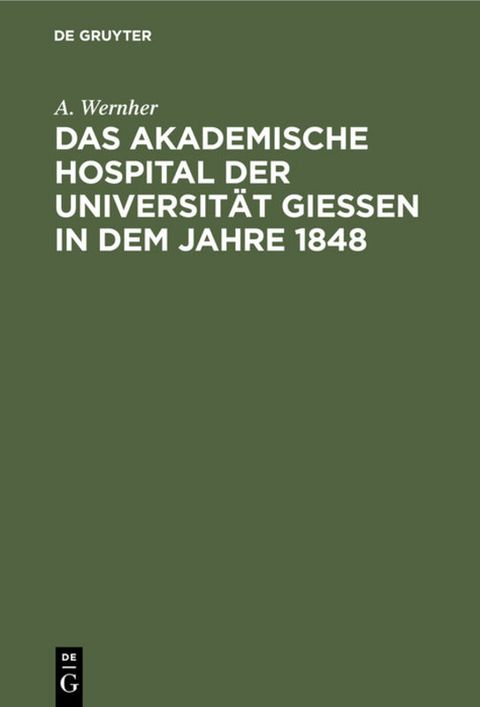 DE GRUYTER

A. Wernher

DAS AKADEMISCHE HOSPITAL DER UNIVERSITÄT GIESSEN IN DEM JAHRE 1848

DE
G